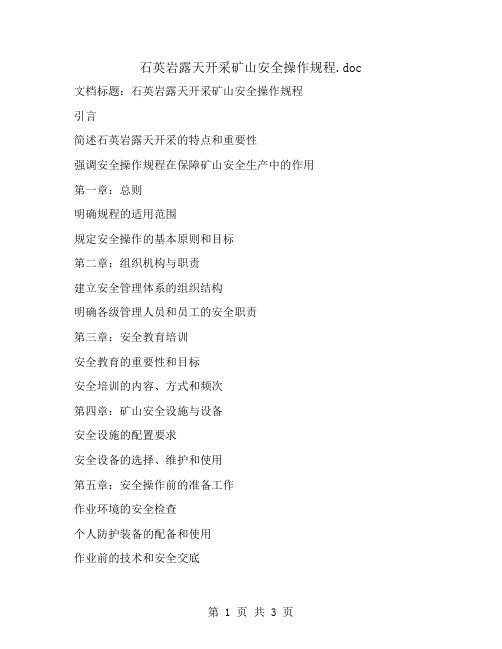 石英岩露天开采矿山安全操作规程.doc

文档标题：石英岩露天开采矿山安全操作规程

引言

简述石英岩露天开采的特点和重要性

强调安全操作规程在保障矿山安全生产中的作用

第一章：总则

明确规程的适用范围

规定安全操作的基本原则和目标

第二章：组织机构与职责

建立安全管理体系的组织结构

明确各级管理人员和员工的安全职责

第三章：安全教育培训

安全教育的重要性和目标

安全培训的内容、方式和频次

第四章：矿山安全设施与设备

安全设施的配置要求

安全设备的选择、维护和使用

第五章：安全操作前的准备工作

作业环境的安全检查

个人防护装备的配备和使用

作业前的技术和安全交底

第 1 页 共 3 页